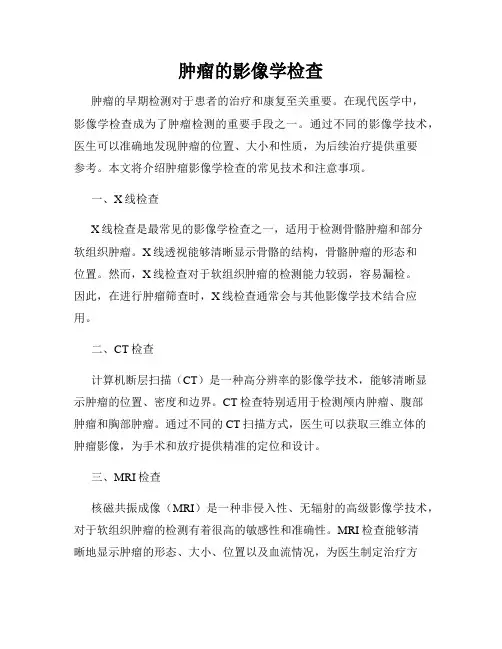 肿瘤的影像学检查

肿瘤的早期检测对于患者的治疗和康复至关重要。在现代医学中，影像学检查成为了肿瘤检测的重要手段之一。通过不同的影像学技术，医生可以准确地发现肿瘤的位置、大小和性质，为后续治疗提供重要参考。本文将介绍肿瘤影像学检查的常见技术和注意事项。

一、X线检查

X线检查是最常见的影像学检查之一，适用于检测骨骼肿瘤和部分软组织肿瘤。X线透视能够清晰显示骨骼的结构，骨骼肿瘤的形态和位置。然而，X线检查对于软组织肿瘤的检测能力较弱，容易漏检。因此，在进行肿瘤筛查时，X线检查通常会与其他影像学技术结合应用。

二、CT检查

计算机断层扫描（CT）是一种高分辨率的影像学技术，能够清晰显示肿瘤的位置、密度和边界。CT检查特别适用于检测颅内肿瘤、腹部肿瘤和胸部肿瘤。通过不同的CT扫描方式，医生可以获取三维立体的肿瘤影像，为手术和放疗提供精准的定位和设计。

三、MRI检查

核磁共振成像（MRI）是一种非侵入性、无辐射的高级影像学技术，对于软组织肿瘤的检测有着很高的敏感性和准确性。MRI检查能够清晰地显示肿瘤的形态、大小、位置以及血流情况，为医生制定治疗方